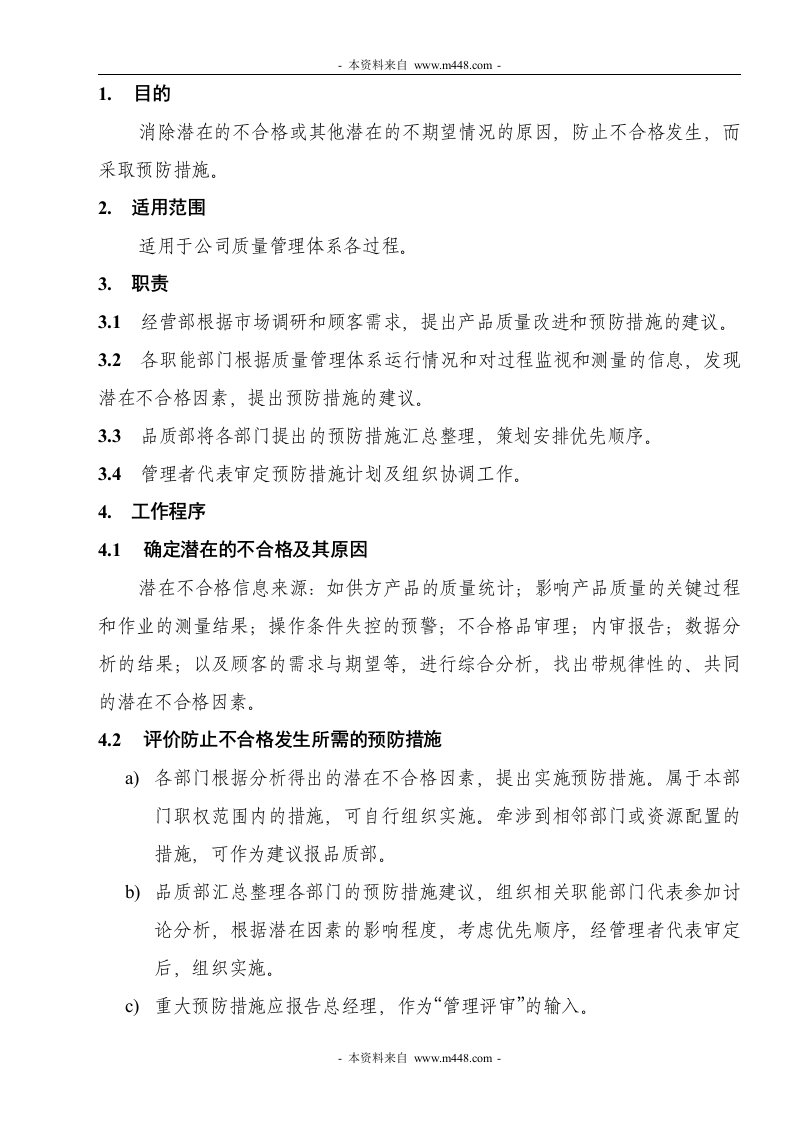 - 本资料来自 www.m448.com -

1. 目的

消除潜在的不合格或其他潜在的不期望情况的原因，防止不合格发生，而采取预防措施。

2. 适用范围

适用于公司质量管理体系各过程。

3. 职责

3.1 经营部根据市场调研和顾客需求，提出产品质量改进和预防措施的建议。

3.2 各职能部门根据质量管理体系运行情况和对过程监视和测量的信息，发现潜在不合格因素，提出预防措施的建议。

3.3 品质部将各部门提出的预防措施汇总整理，策划安排优先顺序。

3.4 管理者代表审定预防措施计划及组织协调工作。

4. 工作程序

4.1 确定潜在的不合格及其原因

潜在不合格信息来源：如供方产品的质量统计；影响产品质量的关键过程和作业的测量结果；操作条件失控的预警；不合格品审理；内审报告；数据分析的结果；以及顾客的需求与期望等，进行综合分析，找出带规律性的、共同的潜在不合格因素。

4.2 评价防止不合格发生所需的预防措施

a) 各部门根据分析得出的潜在不合格因素，提出实施预防措施。属于本部门职权范围内的措施，可自行组织实施。牵涉到相邻部门或资源配置的措施，可作为建议报品质部。

b) 品质部汇总整理各部门的预防措施建议，组织相关职能部门代表参加讨论分析，根据潜在因素的影响程度，考虑优先顺序，经管理者代表审定后，组织实施。

c) 重大预防措施应报告总经理，作为“管理评审”的输入。

- 本资料来自 www.m448.com -